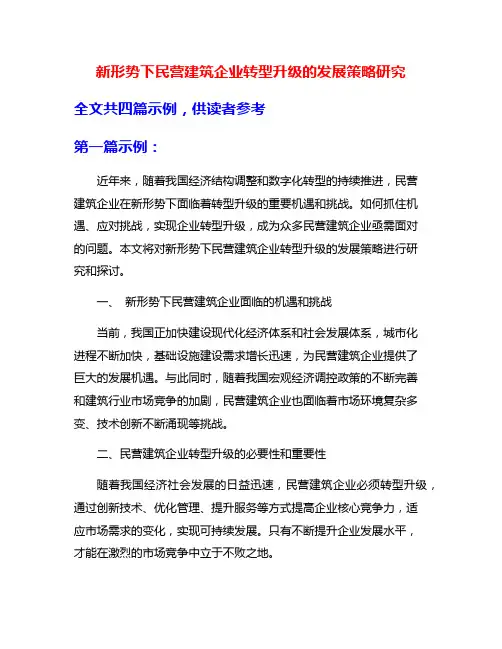 新形势下民营建筑企业转型升级的发展策略研究

全文共四篇示例，供读者参考

第一篇示例：

近年来，随着我国经济结构调整和数字化转型的持续推进，民营建筑企业在新形势下面临着转型升级的重要机遇和挑战。如何抓住机遇、应对挑战，实现企业转型升级，成为众多民营建筑企业亟需面对的问题。本文将对新形势下民营建筑企业转型升级的发展策略进行研究和探讨。

一、 新形势下民营建筑企业面临的机遇和挑战

当前，我国正加快建设现代化经济体系和社会发展体系，城市化进程不断加快，基础设施建设需求增长迅速，为民营建筑企业提供了巨大的发展机遇。与此同时，随着我国宏观经济调控政策的不断完善和建筑行业市场竞争的加剧，民营建筑企业也面临着市场环境复杂多变、技术创新不断涌现等挑战。

二、民营建筑企业转型升级的必要性和重要性

随着我国经济社会发展的日益迅速，民营建筑企业必须转型升级，通过创新技术、优化管理、提升服务等方式提高企业核心竞争力，适应市场需求的变化，实现可持续发展。只有不断提升企业发展水平，才能在激烈的市场竞争中立于不败之地。